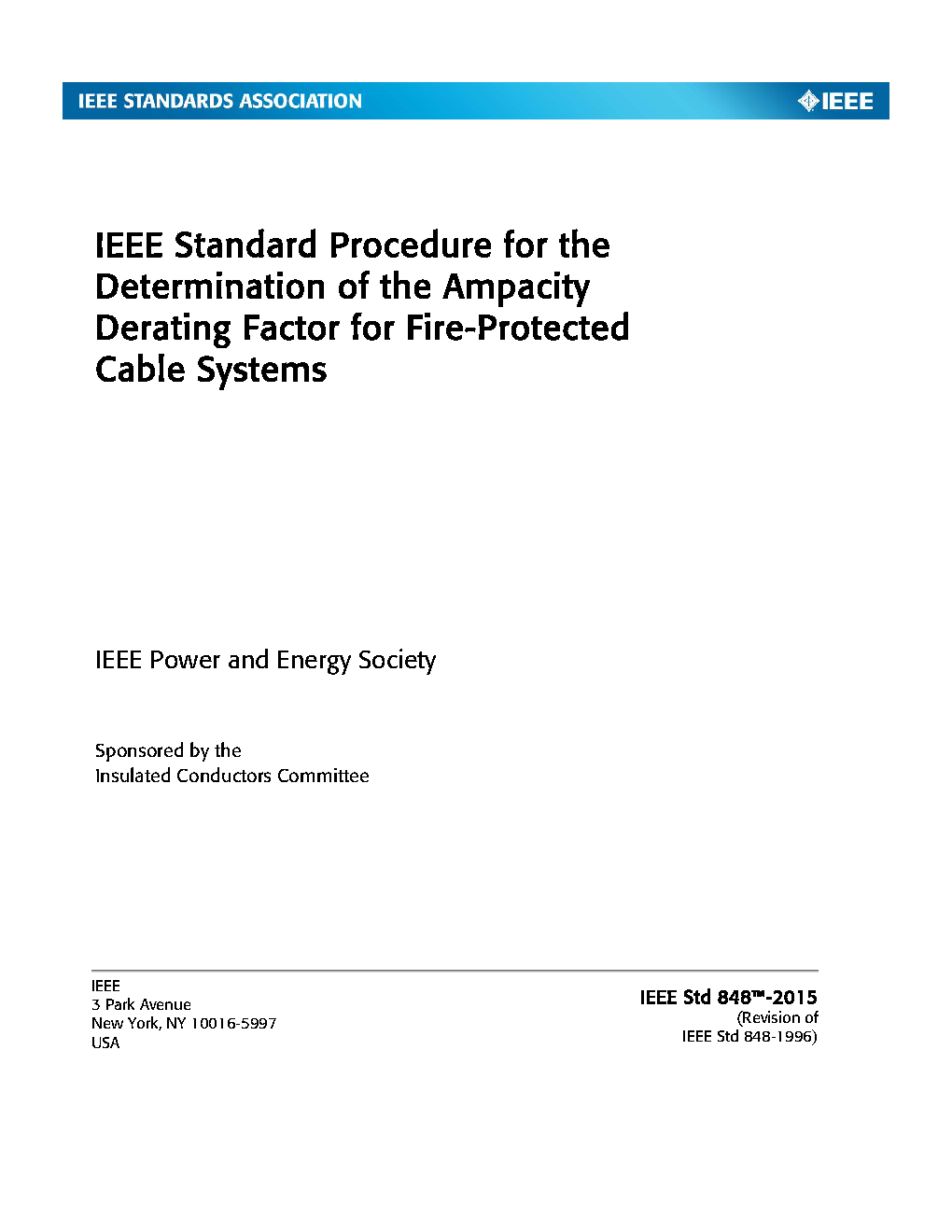 IEEE STANDARDS ASSOCIATION

IEEE

IEEE Standard Procedure for the Determination of the Ampacity Derating Factor for Fire-Protected Cable Systems

IEEE Power and Energy Society

Sponsored by the
Insulated Conductors Committee

IEEE
3 Park Avenue
New York, NY 10016-5997
USA

IEEE Std 848™-2015
(Revision of
IEEE Std 848-1996)